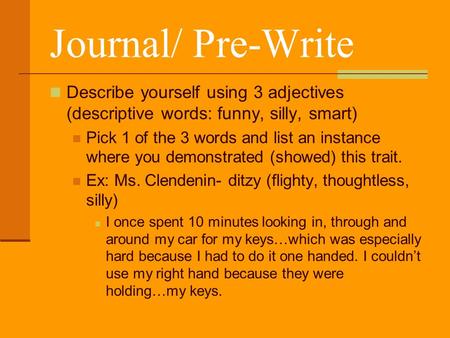 Journal/ Pre-Write

Describe yourself using 3 adjectives (descriptive words: funny, silly, smart)

Pick 1 of the 3 words and list an instance where you demonstrated (showed) this trait.

Ex: Ms. Clendenin- ditzy (flighty, thoughtless, silly)

I once spent 10 minutes looking in, through and around my car for my keys…which was especially hard because I had to do it one handed. I couldn't use my right hand because they were holding…my keys.